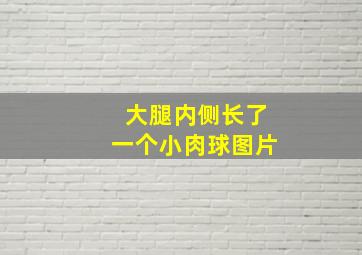 大腿内侧长了
一个小肉球图片